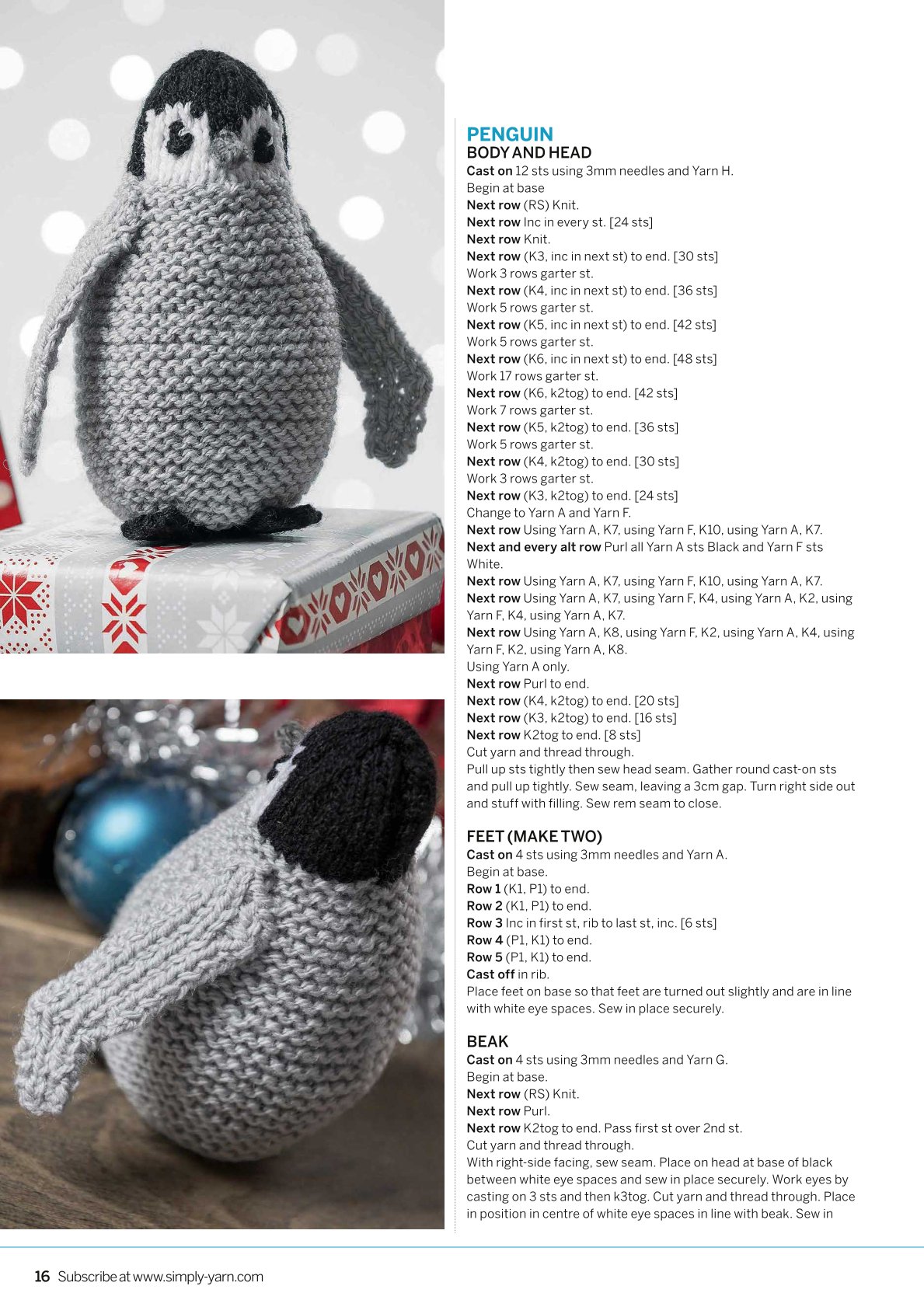 PENGUIN
BODY AND HEAD
Cast on 12 sts using 3mm needles and Yarn H.
Begin at base
Next row (RS) Knit.
Next row Inc in every st. [24 sts]
Next row Knit.
Next row (K3, inc in next st) to end. [30 sts]
Work 3 rows garter st.
Next row (K4, inc in next st) to end. [36 sts]
Work 5 rows garter st.
Next row (K5, inc in next st) to end. [42 sts]
Work 5 rows garter st.
Next row (K6, inc in next st) to end. [48 sts]
Work 17 rows garter st.
Next row (K6, k2tog) to end. [42 sts]
Work 7 rows garter st.
Next row (K5, k2tog) to end. [36 sts]
Work 5 rows garter st.
Next row (K4, k2tog) to end. [30 sts]
Work 3 rows garter st.
Next row (K3, k2tog) to end. [24 sts]
Change to Yarn A and Yarn F.
Next row Using Yarn A, K7, using Yarn F, K10, using Yarn A, K7.
Next and every alt row Purl all Yarn A sts Black and Yarn F sts White.
Next row Using Yarn A, K7, using Yarn F, K10, using Yarn A, K7.
Next row Using Yarn A, K7, using Yarn F, K4, using Yarn A, K2, using Yarn F, K4, using Yarn A, K7.
Next row Using Yarn A, K8, using Yarn F, K2, using Yarn A, K4, using Yarn F, K2, using Yarn A, K8.
Using Yarn A only.
Next row Purl to end.
Next row (K4, k2tog) to end. [20 sts]
Next row (K3, k2tog) to end. [16 sts]
Next row K2tog to end. [8 sts]
Cut yarn and thread through.
Pull up sts tightly then sew head seam. Gather round cast-on sts and pull up tightly. Sew seam, leaving a 3cm gap. Turn right side out and stuff with filling. Sew rem seam to close.

FEET (MAKE TWO)
Cast on 4 sts using 3mm needles and Yarn A.
Begin at base.
Row 1 (K1, P1) to end.
Row 2 (K1, P1) to end.
Row 3 Inc in first st, rib to last st, inc. [6 sts]
Row 4 (P1, K1) to end.
Row 5 (P1, K1) to end.
Cast off in rib.
Place feet on base so that feet are turned out slightly and are in line with white eye spaces. Sew in place securely.

BEAK
Cast on 4 sts using 3mm needles and Yarn G.
Begin at base.
Next row (RS) Knit.
Next row Purl.
Next row K2tog to end. Pass first st over 2nd st.
Cut yarn and thread through.
With right-side facing, sew seam. Place on head at base of black between white eye spaces and sew in place securely. Work eyes by casting on 3 sts and then k3tog. Cut yarn and thread through. Place in position in centre of white eye spaces in line with beak. Sew in

16 Subscribe at www.simply-yarn.com